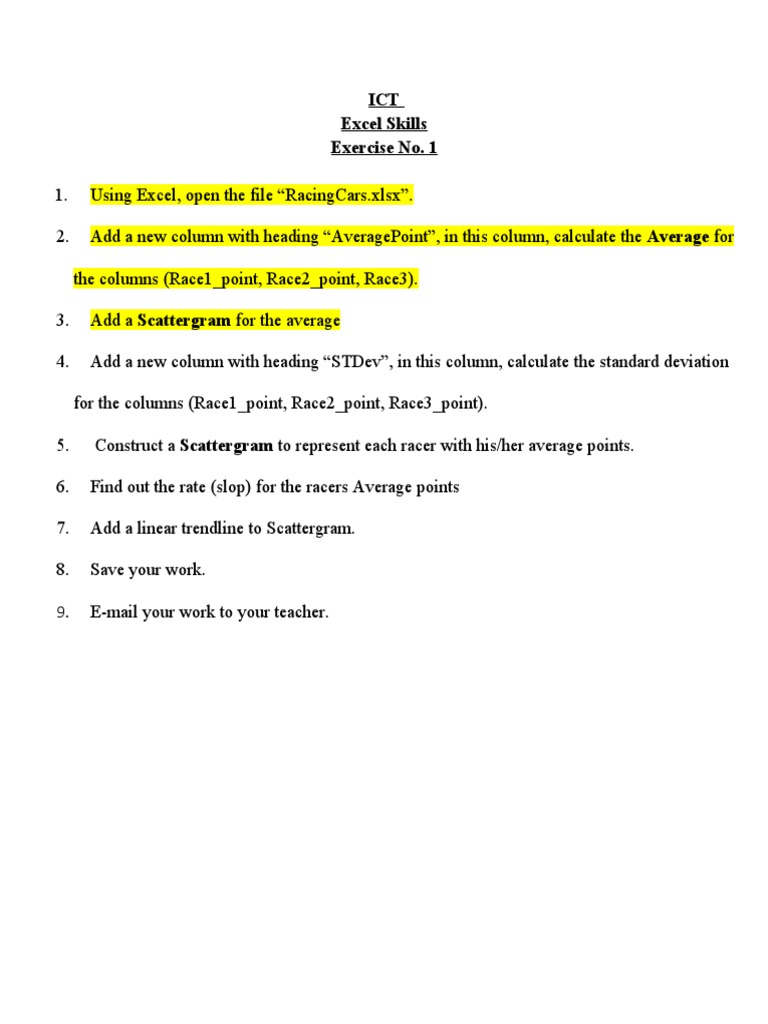 ICT
Excel Skills
Exercise No. 1

1. Using Excel, open the file “RacingCars.xlsx”.

2. Add a new column with heading “AveragePoint”, in this column, calculate the Average for the columns (Race1_point, Race2_point, Race3).

3. Add a Scattergram for the average

4. Add a new column with heading “STDev”, in this column, calculate the standard deviation for the columns (Race1_point, Race2_point, Race3_point).

5. Construct a Scattergram to represent each racer with his/her average points.

6. Find out the rate (slop) for the racers Average points

7. Add a linear trendline to Scattergram.

8. Save your work.

9. E-mail your work to your teacher.